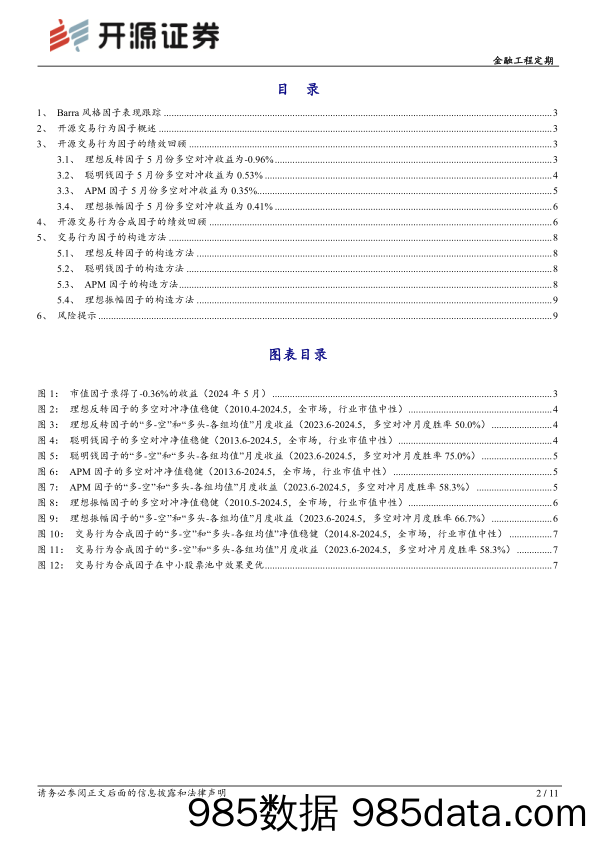 开源证券

金融工程定期

目 录

1、 Barra 风格因子表现跟踪 3
2、 开源交易行为因子概述 3
3、 开源交易行为因子的绩效回顾 3
3.1、 理想反转因子 5 月份多空对冲收益为-0.96% 3
3.2、 聪明钱因子 5 月份多空对冲收益为 0.53% 4
3.3、 APM 因子 5 月份多空对冲收益为 0.35% 5
3.4、 理想振幅因子 5 月份多空对冲收益为 0.41% 6
4、 开源交易行为合成因子的绩效回顾 6
5、 交易行为因子的构造方法 8
5.1、 理想反转因子的构造方法 8
5.2、 聪明钱因子的构造方法 8
5.3、 APM 因子的构造方法 8
5.4、 理想振幅因子的构造方法 9
6、 风险提示 9

图表目录

图 1： 市值因子录得了-0.36%的收益（2024 年 5 月） 3
图 2： 理想反转因子的多空对冲净值稳健（2010.4-2024.5，全市场，行业市值中性） 4
图 3： 理想反转因子的“多-空”和“多头-各组均值”月度收益（2023.6-2024.5，多空对冲月度胜率 50.0%） 4
图 4： 聪明钱因子的多空对冲净值稳健（2013.6-2024.5，全市场，行业市值中性） 4
图 5： 聪明钱因子的“多-空”和“多头-各组均值”月度收益（2023.6-2024.5，多空对冲月度胜率 75.0%） 5
图 6： APM 因子的多空对冲净值稳健（2013.6-2024.5，全市场，行业市值中性） 5
图 7： APM 因子的“多-空”和“多头-各组均值”月度收益（2023.6-2024.5，多空对冲月度胜率 58.3%） 5
图 8： 理想振幅因子的多空对冲净值稳健（2010.5-2024.5，全市场，行业市值中性） 6
图 9： 理想振幅因子的“多-空”和“多头-各组均值”月度收益（2023.6-2024.5，多空对冲月度胜率 66.7%） 6
图 10： 交易行为合成因子的“多-空”和“多头-各组均值”净值稳健（2014.8-2024.5，全市场，行业市值中性） 7
图 11： 交易行为合成因子的“多-空”和“多头-各组均值”月度收益（2023.6-2024.5，多空对冲月度胜率 58.3%） 7
图 12： 交易行为合成因子在中小股票池中效果更优 7

请务必参阅正文后面的信息披露和法律声明 2 / 11

985数据 985data.com